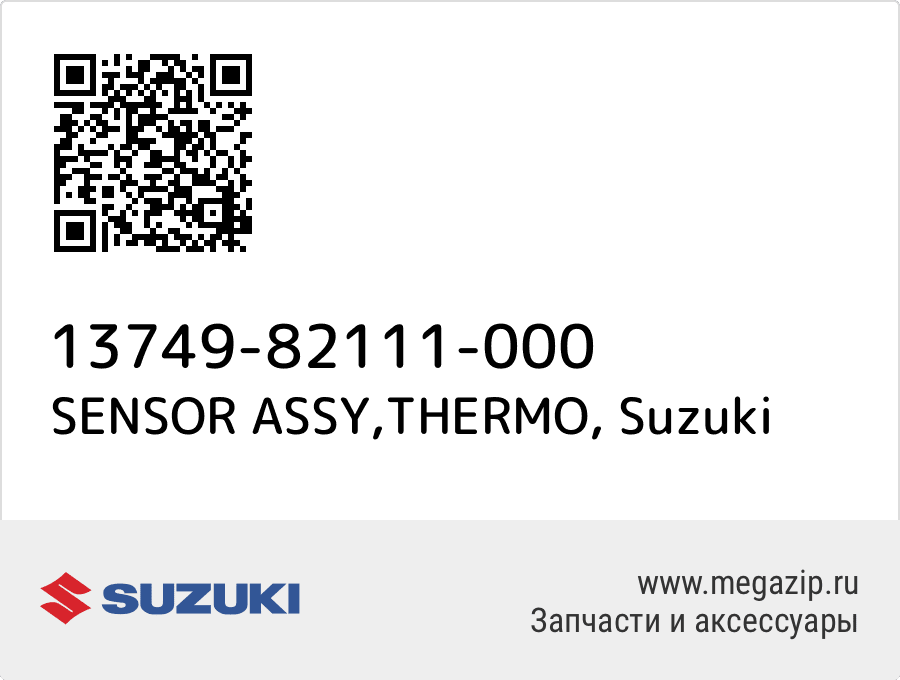 13749-82111-000
SENSOR ASSY,THERMO, Suzuki

SUZUKI

www.megazip.ru
Запчасти и аксессуары